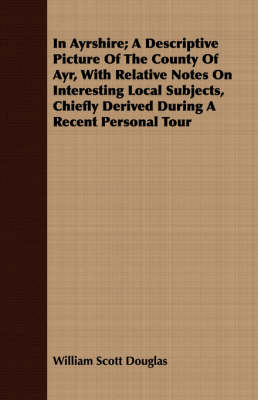 In Ayrshire; A Descriptive Picture Of The County Of Ayr, With Relative Notes On Interesting Local Subjects, Chiefly Derived During A Recent Personal Tour

William Scott Douglas